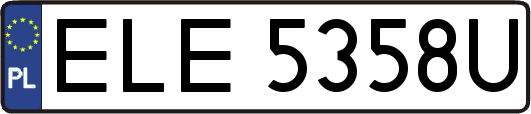 PL
ELE 5358U